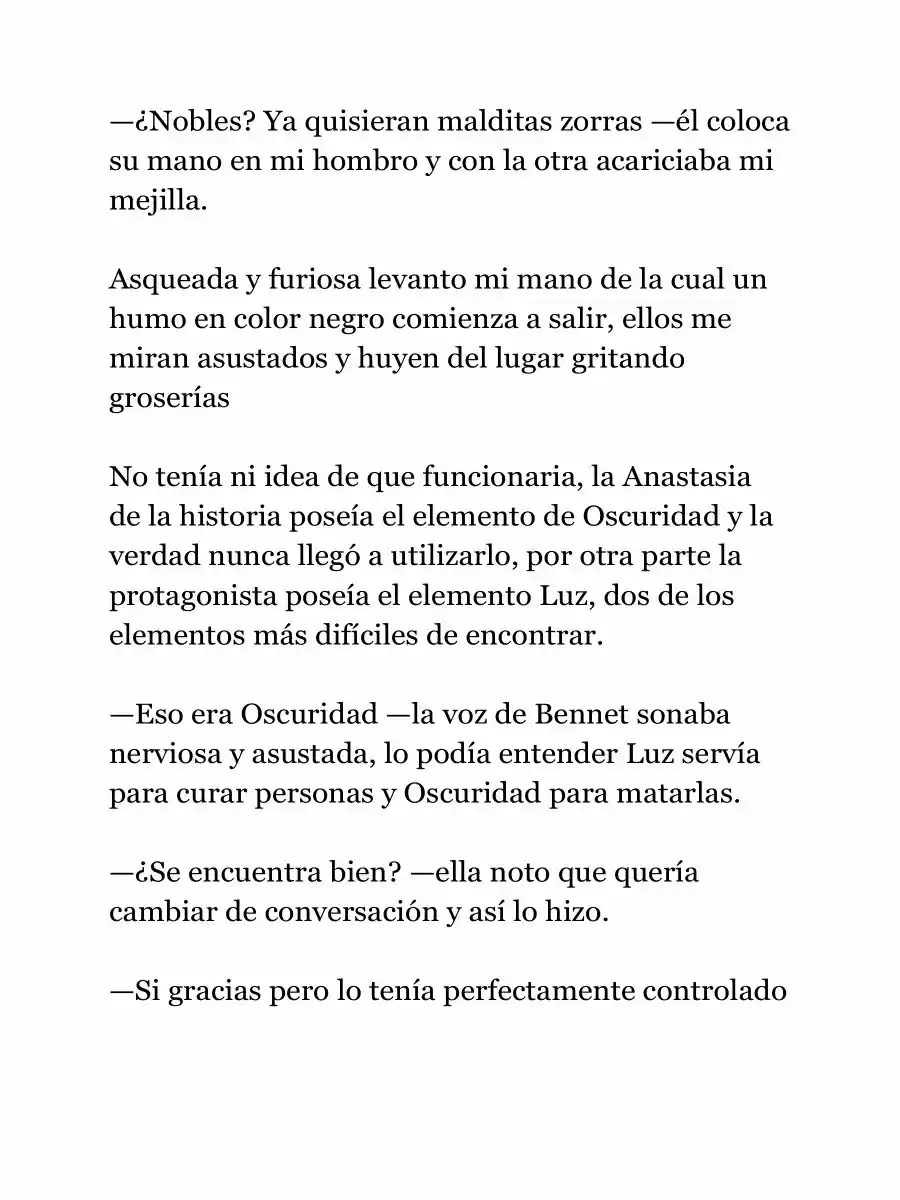 —¿Nobles? Ya quisieran malditas zorras —él coloca su mano en mi hombro y con la otra acariciaba mi mejilla.

Asqueada y furiosa levanto mi mano de la cual un humo en color negro comienza a salir, ellos me miran asustados y huyen del lugar gritando groserías

No tenía ni idea de que funcionaria, la Anastasia de la historia poseía el elemento de Oscuridad y la verdad nunca llegó a utilizarlo, por otra parte la protagonista poseía el elemento Luz, dos de los elementos más difíciles de encontrar.

—Eso era Oscuridad —la voz de Bennet sonaba nerviosa y asustada, lo podía entender Luz servía para curar personas y Oscuridad para matarlas.

—¿Se encuentra bien? —ella noto que quería cambiar de conversación y así lo hizo.

—Si gracias pero lo tenía perfectamente controlado